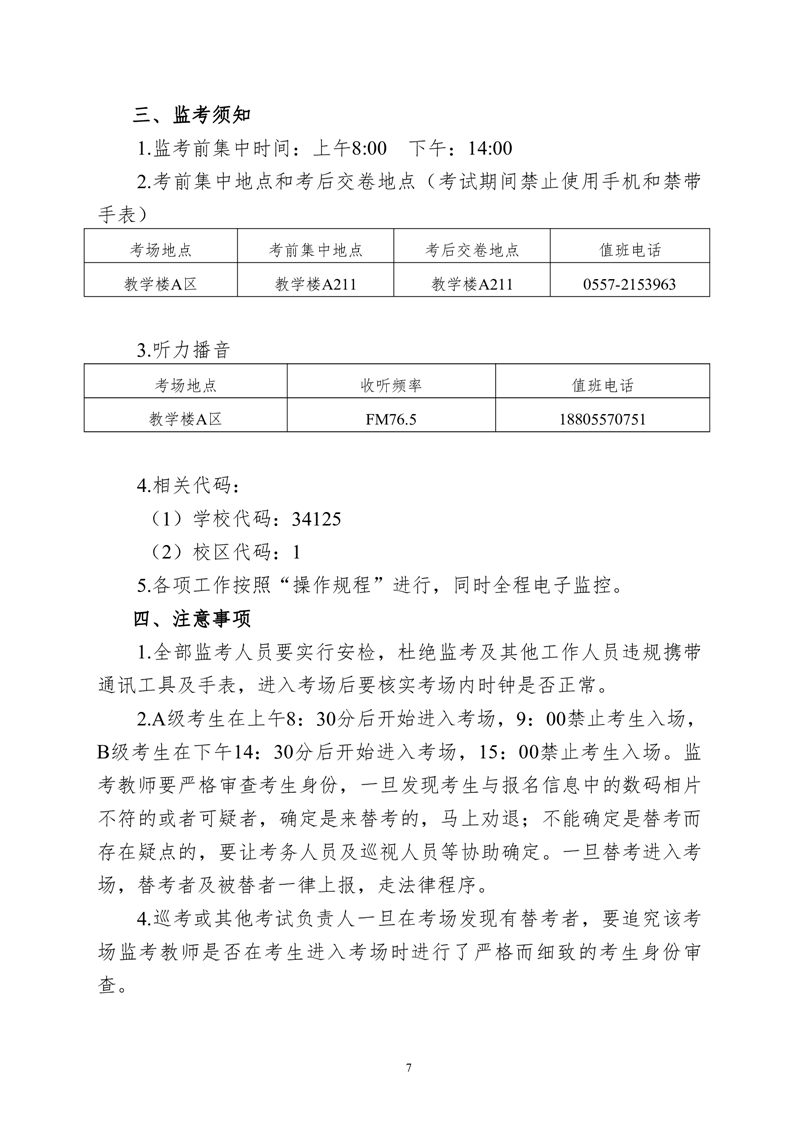 三、监考须知

1.监考前集中时间：上午8:00　下午：14:00

2.考前集中地点和考后交卷地点（考试期间禁止使用手机和禁带手表）

| 考场地点 | 考前集中地点 | 考后交卷地点 | 值班电话 |
|---|---|---|---|
| 教学楼A区 | 教学楼A211 | 教学楼A211 | 0557-2153963 |

3.听力播音

| 考场地点 | 收听频率 | 值班电话 |
|---|---|---|
| 教学楼A区 | FM76.5 | 18805570751 |

4.相关代码：

（1）学校代码：34125

（2）校区代码：1

5.各项工作按照“操作规程”进行，同时全程电子监控。

四、注意事项

1.全部监考人员要实行安检，杜绝监考及其他工作人员违规携带通讯工具及手表，进入考场后要核实考场内时钟是否正常。

2.A级考生在上午8：30分后开始进入考场，9：00禁止考生入场，B级考生在下午14：30分后开始进入考场，15：00禁止考生入场。监考教师要严格审查考生身份，一旦发现考生与报名信息中的数码相片不符的或者可疑者，确定是来替考的，马上劝退；不能确定是替考而存在疑点的，要让考务人员及巡视人员等协助确定。一旦替考进入考场，替考者及被替者一律上报，走法律程序。

4.巡考或其他考试负责人一旦在考场发现有替考者，要追究该考场监考教师是否在考生进入考场时进行了严格而细致的考生身份审查。

7